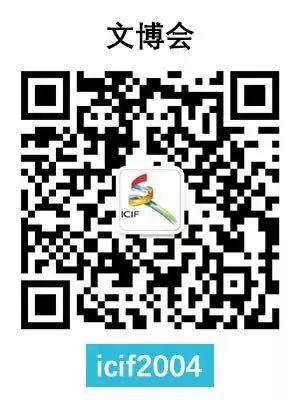 文博会

ICIF

icif2004